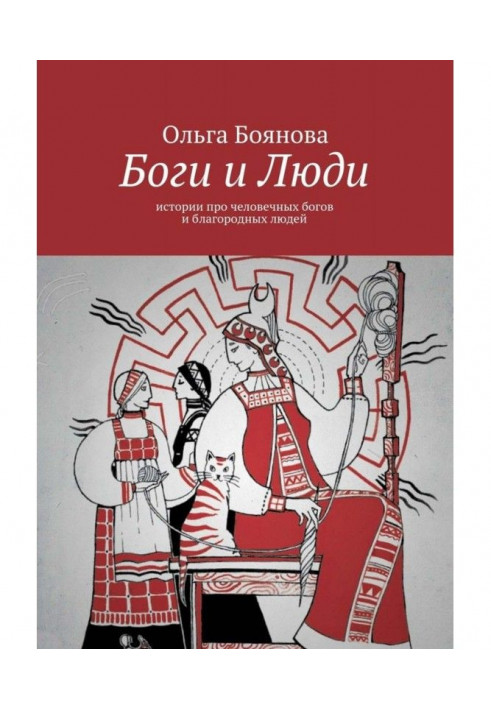 Ольга Боянова
Боги и Люди
истории про человечных богов
и благородных людей